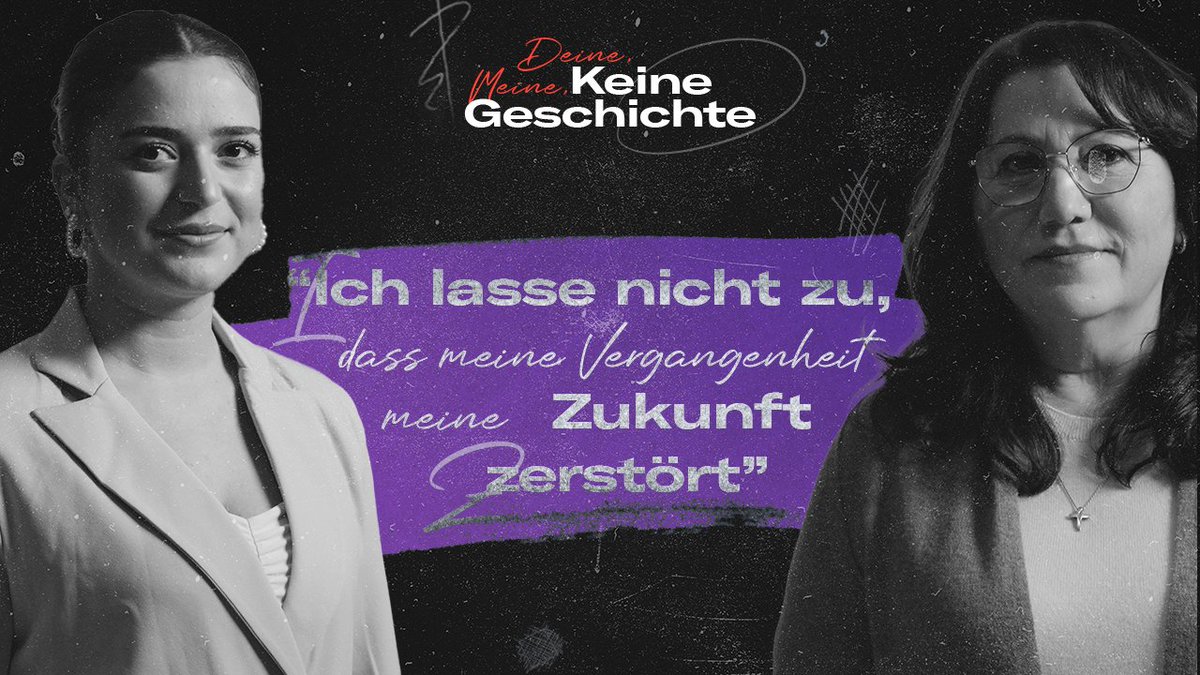 Deine, Meine, Keine Geschichte

"Ich lasse nicht zu, dass meine Vergangenheit meine Zukunft zerstört"